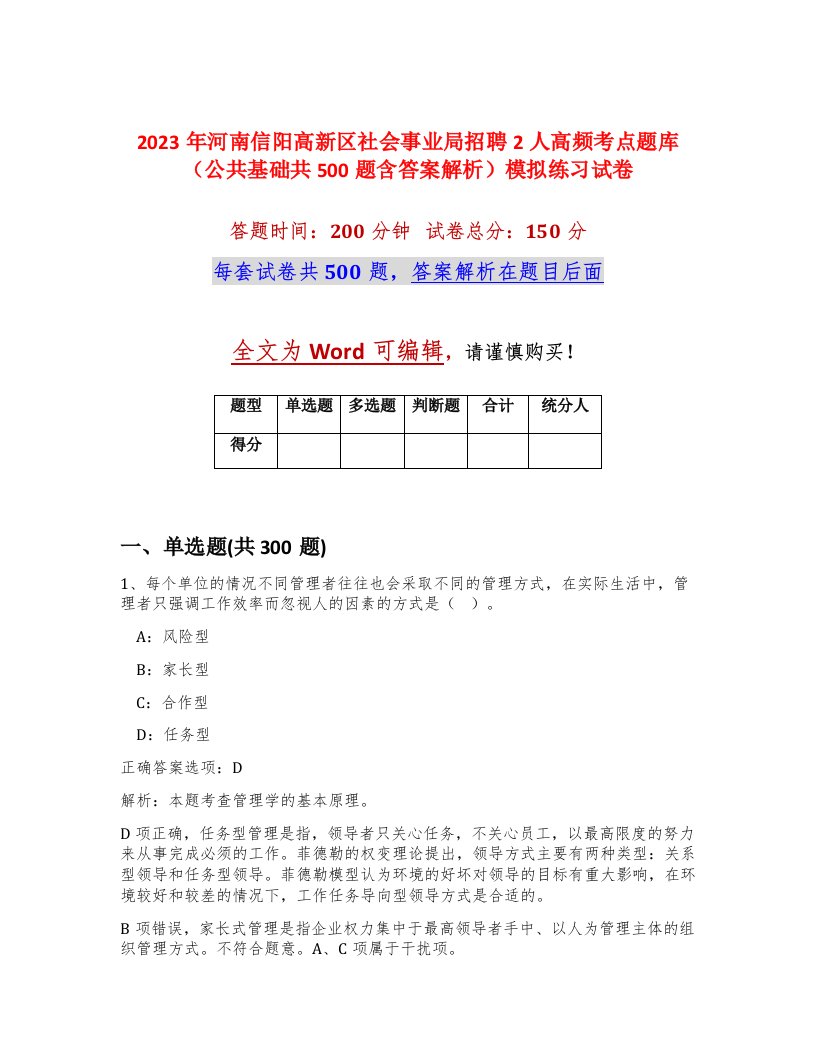 2023 年河南信阳高新区社会事业局招聘 2 人高频考点题库（公共基础共 500 题含答案解析）模拟练习试卷

答题时间：200 分钟 试卷总分：150 分

每套试卷共 500 题，答案解析在题目后面

全文为 Word 可编辑，请谨慎购买！

| 题型 | 单选题 | 多选题 | 判断题 | 合计 | 统分人 |
|---|---|---|---|---|---|
| 得分 | | | | | |

一、单选题(共 300 题)

1、每个单位的情况不同管理者往往也会采取不同的管理方式，在实际生活中，管理者只强调工作效率而忽视人的因素的方式是（ ）。

A：风险型

B：家长型

C：合作型

D：任务型

正确答案选项：D

解析：本题考查管理学的基本原理。

D 项正确，任务型管理是指，领导者只关心任务，不关心员工，以最高限度的努力来从事完成必须的工作。菲德勒的权变理论提出，领导方式主要有两种类型：关系型领导和任务型领导。菲德勒模型认为环境的好坏对领导的目标有重大影响，在环境较好和较差的情况下，工作任务导向型领导方式是合适的。

B 项错误，家长式管理是指企业权力集中于最高领导者手中、以人为管理主体的组织管理方式。不符合题意。A、C 项属于干扰项。